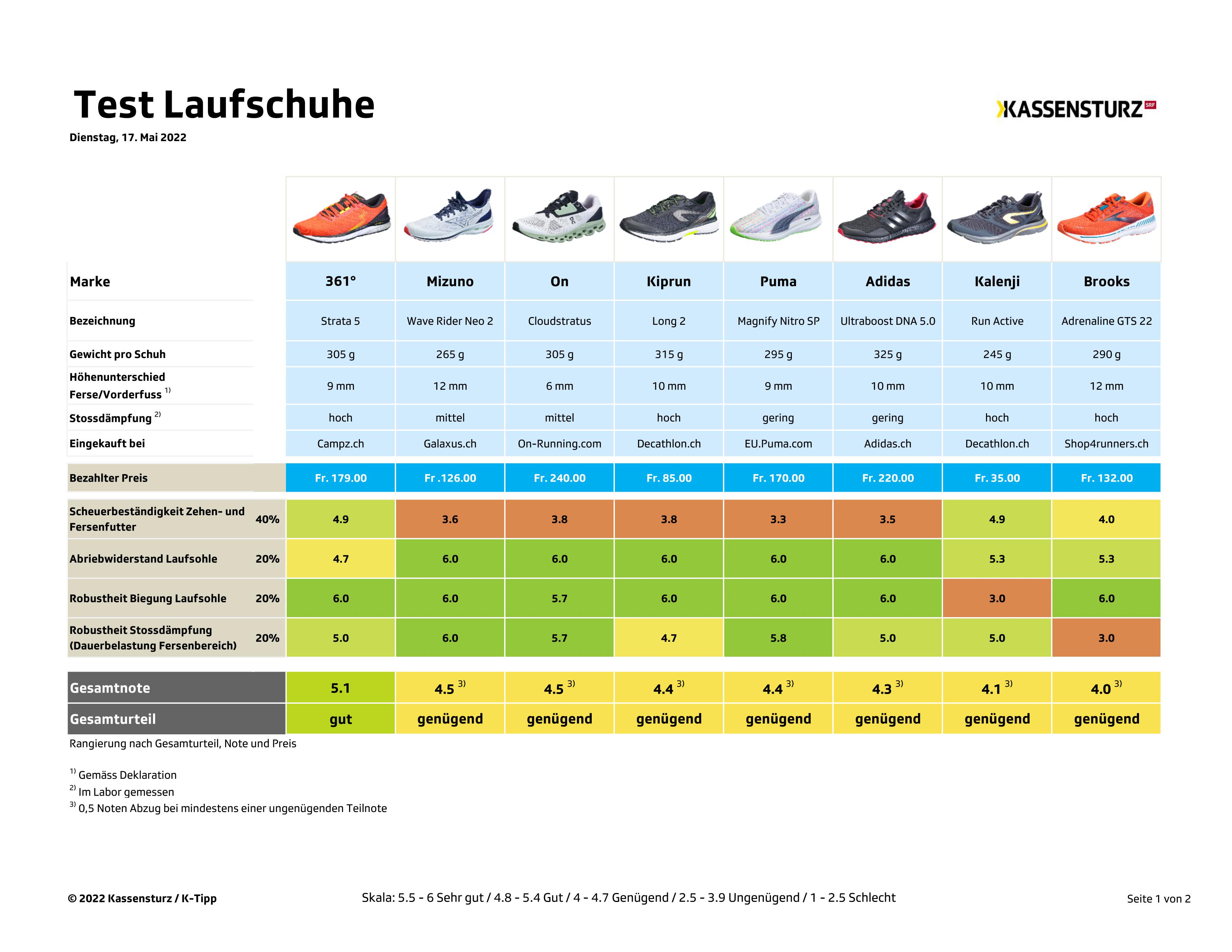 Test Laufschuhe

KASSENSTURZ SRF

Dienstag, 17. Mai 2022

| Marke | | 361° | Mizuno | On | Kiprun | Puma | Adidas | Kalenji | Brooks |
|---|---|---|---|---|---|---|---|---|---|
| Bezeichnung | | Strata 5 | Wave Rider Neo 2 | Cloudstratus | Long 2 | Magnify Nitro SP | Ultraboost DNA 5.0 | Run Active | Adrenaline GTS 22 |
| Gewicht pro Schuh | | 305 g | 265 g | 305 g | 315 g | 295 g | 325 g | 245 g | 290 g |
| Höhenunterschied Ferse/Vorderfuss $^{1)}$ | | 9 mm | 12 mm | 6 mm | 10 mm | 9 mm | 10 mm | 10 mm | 12 mm |
| Stossdämpfung $^{2)}$ | | hoch | mittel | mittel | hoch | gering | gering | hoch | hoch |
| Eingekauft bei | | Campz.ch | Galaxus.ch | On-Running.com | Decathlon.ch | EU.Puma.com | Adidas.ch | Decathlon.ch | Shop4runners.ch |
| Bezahlter Preis | | Fr. 179.00 | Fr .126.00 | Fr. 240.00 | Fr. 85.00 | Fr. 170.00 | Fr. 220.00 | Fr. 35.00 | Fr. 132.00 |
| Scheuerbeständigkeit Zehen- und Fersenfutter | 40% | 4.9 | 3.6 | 3.8 | 3.8 | 3.3 | 3.5 | 4.9 | 4.0 |
| Abriebwiderstand Laufsohle | 20% | 4.7 | 6.0 | 6.0 | 6.0 | 6.0 | 6.0 | 5.3 | 5.3 |
| Robustheit Biegung Laufsohle | 20% | 6.0 | 6.0 | 5.7 | 6.0 | 6.0 | 6.0 | 3.0 | 6.0 |
| Robustheit Stossdämpfung (Dauerbelastung Fersenbereich) | 20% | 5.0 | 6.0 | 5.7 | 4.7 | 5.8 | 5.0 | 5.0 | 3.0 |
| Gesamtnote | | 5.1 | 4.5 $^{3)}$ | 4.5 $^{3)}$ | 4.4 $^{3)}$ | 4.4 $^{3)}$ | 4.3 $^{3)}$ | 4.1 $^{3)}$ | 4.0 $^{3)}$ |
| Gesamturteil | | gut | genügend | genügend | genügend | genügend | genügend | genügend | genügend |

Rangierung nach Gesamturteil, Note und Preis

$^{1)}$ Gemäss Deklaration
$^{2)}$ Im Labor gemessen
$^{3)}$ 0,5 Noten Abzug bei mindestens einer ungenügenden Teilnote

© 2022 Kassensturz / K-Tipp

Skala: 5.5 - 6 Sehr gut / 4.8 - 5.4 Gut / 4 - 4.7 Genügend / 2.5 - 3.9 Ungenügend / 1 - 2.5 Schlecht

Seite 1 von 2